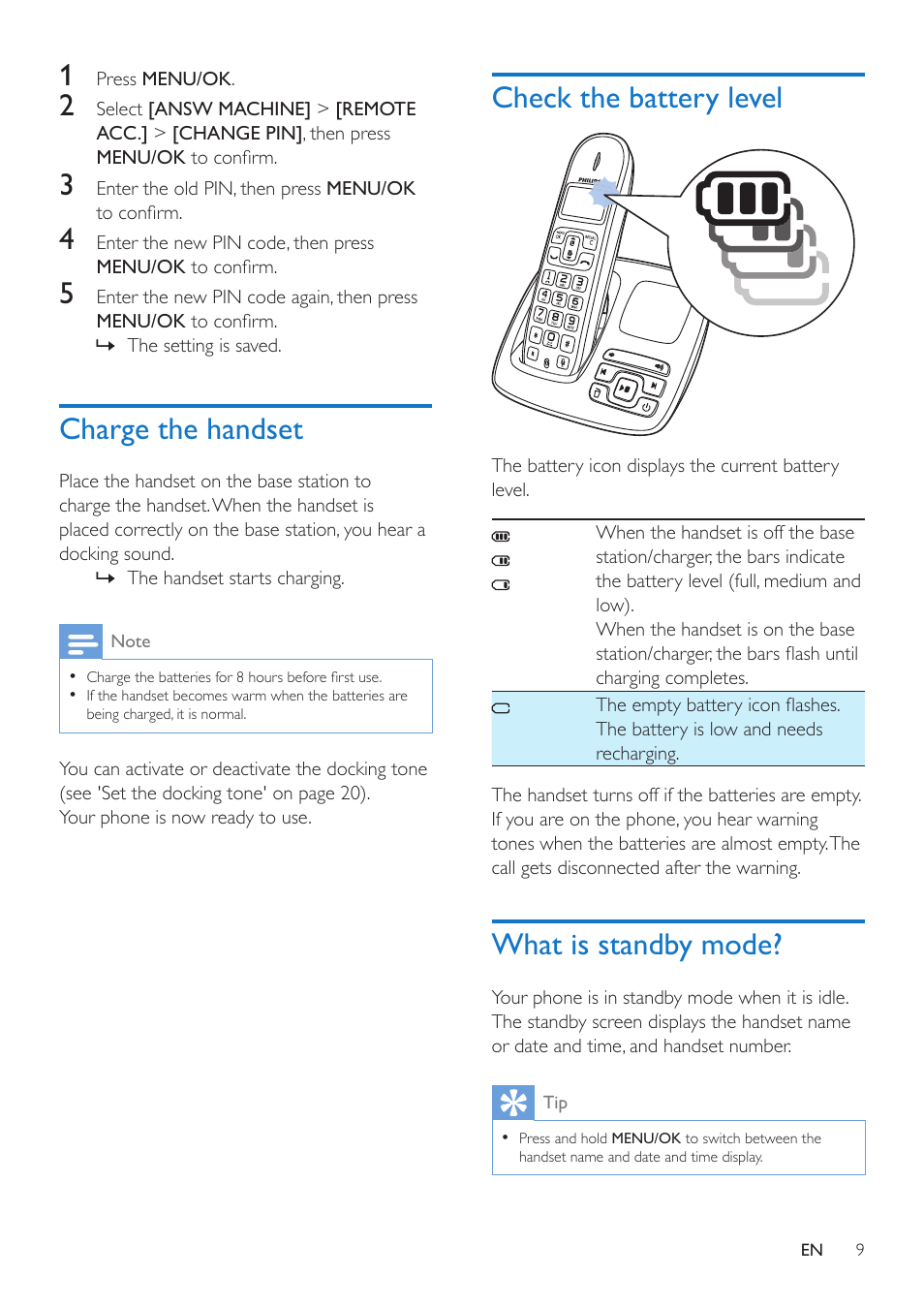 1 Press MENU/OK.
2 Select [ANSW MACHINE] > [REMOTE ACC.] > [CHANGE PIN], then press MENU/OK to confirm.
3 Enter the old PIN, then press MENU/OK to confirm.
4 Enter the new PIN code, then press MENU/OK to confirm.
5 Enter the new PIN code again, then press MENU/OK to confirm.
↳ The setting is saved.

Charge the handset

Place the handset on the base station to charge the handset. When the handset is placed correctly on the base station, you hear a docking sound.
↳ The handset starts charging.

Note

• Charge the batteries for 8 hours before first use.
• If the handset becomes warm when the batteries are being charged, it is normal.

You can activate or deactivate the docking tone (see 'Set the docking tone' on page 20).
Your phone is now ready to use.

Check the battery level

PHILIPS

The battery icon displays the current battery level.

| | |
|---|---|
| | When the handset is off the base station/charger, the bars indicate the battery level (full, medium and low). When the handset is on the base station/charger, the bars flash until charging completes. |
| | The empty battery icon flashes. The battery is low and needs recharging. |

The handset turns off if the batteries are empty. If you are on the phone, you hear warning tones when the batteries are almost empty. The call gets disconnected after the warning.

What is standby mode?

Your phone is in standby mode when it is idle. The standby screen displays the handset name or date and time, and handset number.

Tip

• Press and hold MENU/OK to switch between the handset name and date and time display.

EN 9